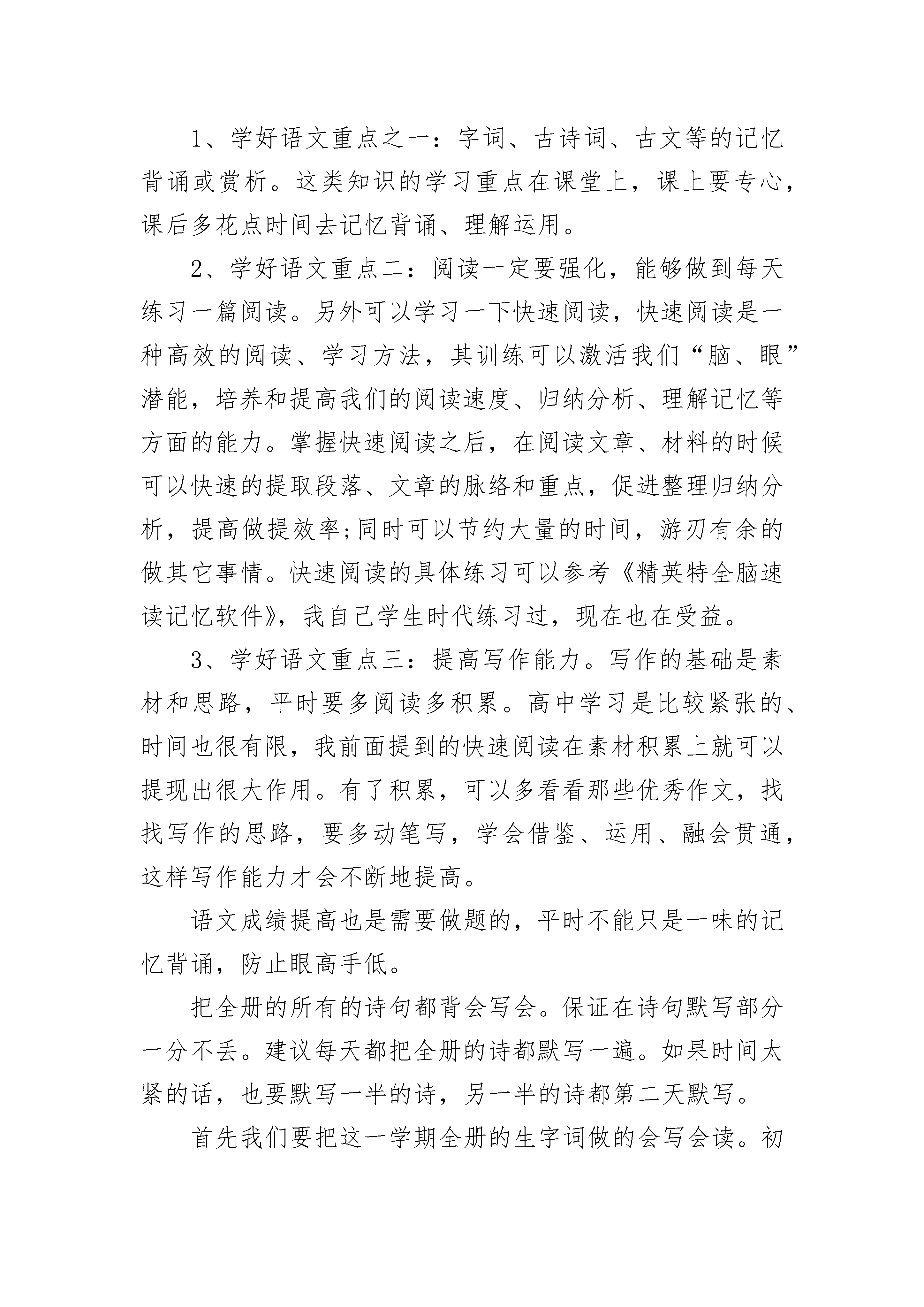 1、学好语文重点之一：字词、古诗词、古文等的记忆背诵或赏析。这类知识的学习重点在课堂上，课上要专心，课后多花点时间去记忆背诵、理解运用。

2、学好语文重点二：阅读一定要强化，能够做到每天练习一篇阅读。另外可以学习一下快速阅读，快速阅读是一种高效的阅读、学习方法，其训练可以激活我们“脑、眼”潜能，培养和提高我们的阅读速度、归纳分析、理解记忆等方面的能力。掌握快速阅读之后，在阅读文章、材料的时候可以快速的提取段落、文章的脉络和重点，促进整理归纳分析，提高做提效率;同时可以节约大量的时间，游刃有余的做其它事情。快速阅读的具体练习可以参考《精英特全脑速读记忆软件》，我自己学生时代练习过，现在也在受益。

3、学好语文重点三：提高写作能力。写作的基础是素材和思路，平时要多阅读多积累。高中学习是比较紧张的、时间也很有限，我前面提到的快速阅读在素材积累上就可以提现出很大作用。有了积累，可以多看看那些优秀作文，找找写作的思路，要多动笔写，学会借鉴、运用、融会贯通，这样写作能力才会不断地提高。

语文成绩提高也是需要做题的，平时不能只是一味的记忆背诵，防止眼高手低。

把全册的所有的诗句都背会写会。保证在诗句默写部分一分不丢。建议每天都把全册的诗都默写一遍。如果时间太紧的话，也要默写一半的诗，另一半的诗都第二天默写。

首先我们要把这一学期全册的生字词做的会写会读。初